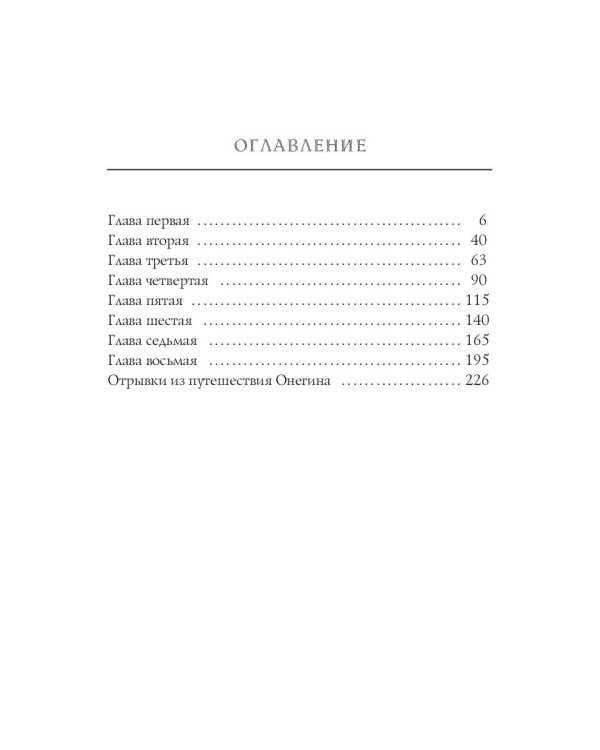 ОГЛАВЛЕНИЕ

Глава первая 6
Глава вторая 40
Глава третья 63
Глава четвертая 90
Глава пятая 115
Глава шестая 140
Глава седьмая 165
Глава восьмая 195
Отрывки из путешествия Онегина 226